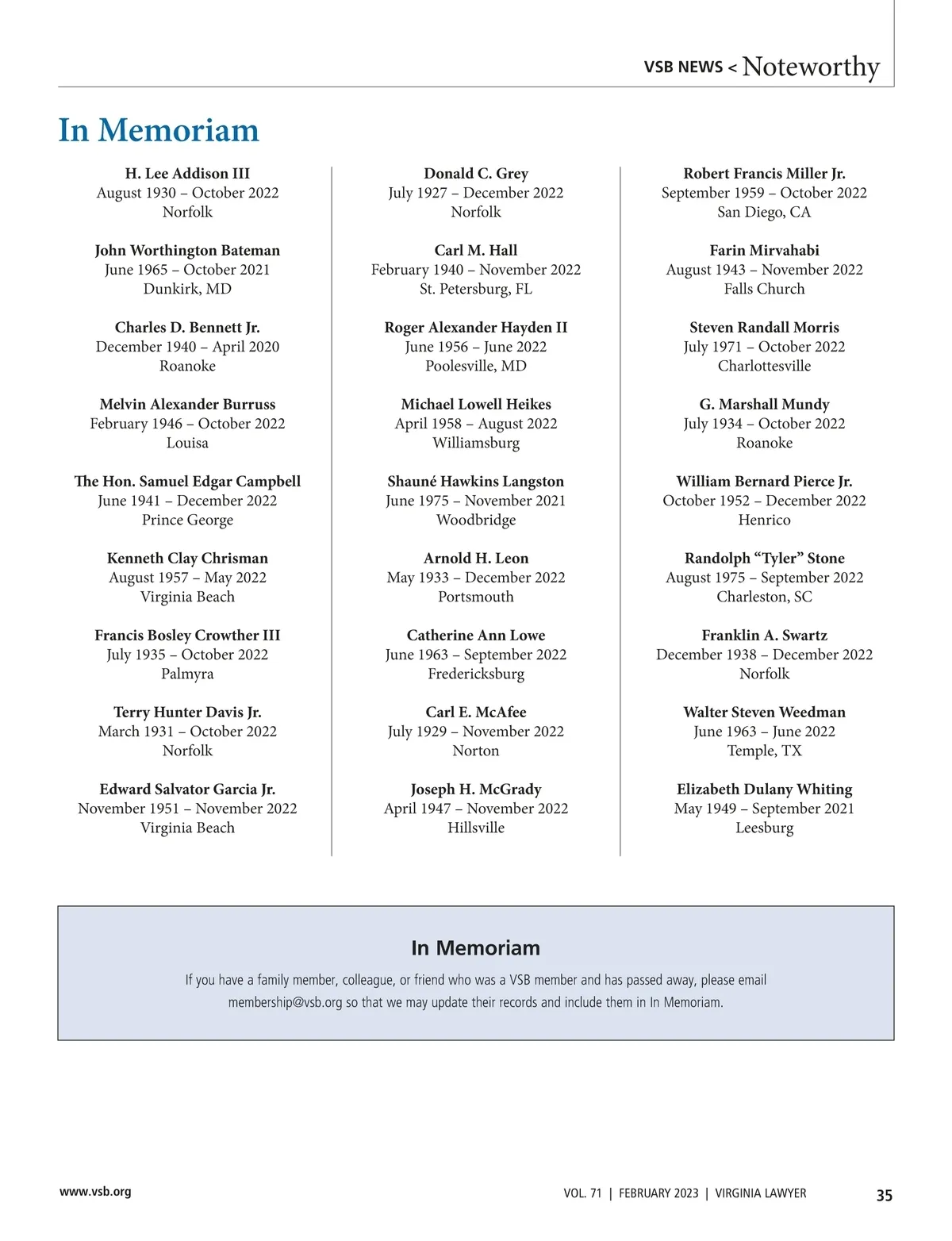 VSB NEWS < Noteworthy

In Memoriam

H. Lee Addison III
August 1930 – October 2022
Norfolk

John Worthington Bateman
June 1965 – October 2021
Dunkirk, MD

Charles D. Bennett Jr.
December 1940 – April 2020
Roanoke

Melvin Alexander Burruss
February 1946 – October 2022
Louisa

The Hon. Samuel Edgar Campbell
June 1941 – December 2022
Prince George

Kenneth Clay Chrisman
August 1957 – May 2022
Virginia Beach

Francis Bosley Crowther III
July 1935 – October 2022
Palmyra

Terry Hunter Davis Jr.
March 1931 – October 2022
Norfolk

Edward Salvator Garcia Jr.
November 1951 – November 2022
Virginia Beach

Donald C. Grey
July 1927 – December 2022
Norfolk

Carl M. Hall
February 1940 – November 2022
St. Petersburg, FL

Roger Alexander Hayden II
June 1956 – June 2022
Poolesville, MD

Michael Lowell Heikes
April 1958 – August 2022
Williamsburg

Shauné Hawkins Langston
June 1975 – November 2021
Woodbridge

Arnold H. Leon
May 1933 – December 2022
Portsmouth

Catherine Ann Lowe
June 1963 – September 2022
Fredericksburg

Carl E. McAfee
July 1929 – November 2022
Norton

Joseph H. McGrady
April 1947 – November 2022
Hillsville

Robert Francis Miller Jr.
September 1959 – October 2022
San Diego, CA

Farin Mirvahabi
August 1943 – November 2022
Falls Church

Steven Randall Morris
July 1971 – October 2022
Charlottesville

G. Marshall Mundy
July 1934 – October 2022
Roanoke

William Bernard Pierce Jr.
October 1952 – December 2022
Henrico

Randolph “Tyler” Stone
August 1975 – September 2022
Charleston, SC

Franklin A. Swartz
December 1938 – December 2022
Norfolk

Walter Steven Weedman
June 1963 – June 2022
Temple, TX

Elizabeth Dulany Whiting
May 1949 – September 2021
Leesburg

In Memoriam

If you have a family member, colleague, or friend who was a VSB member and has passed away, please email membership@vsb.org so that we may update their records and include them in In Memoriam.

www.vsb.org

VOL. 71 | FEBRUARY 2023 | VIRGINIA LAWYER

35